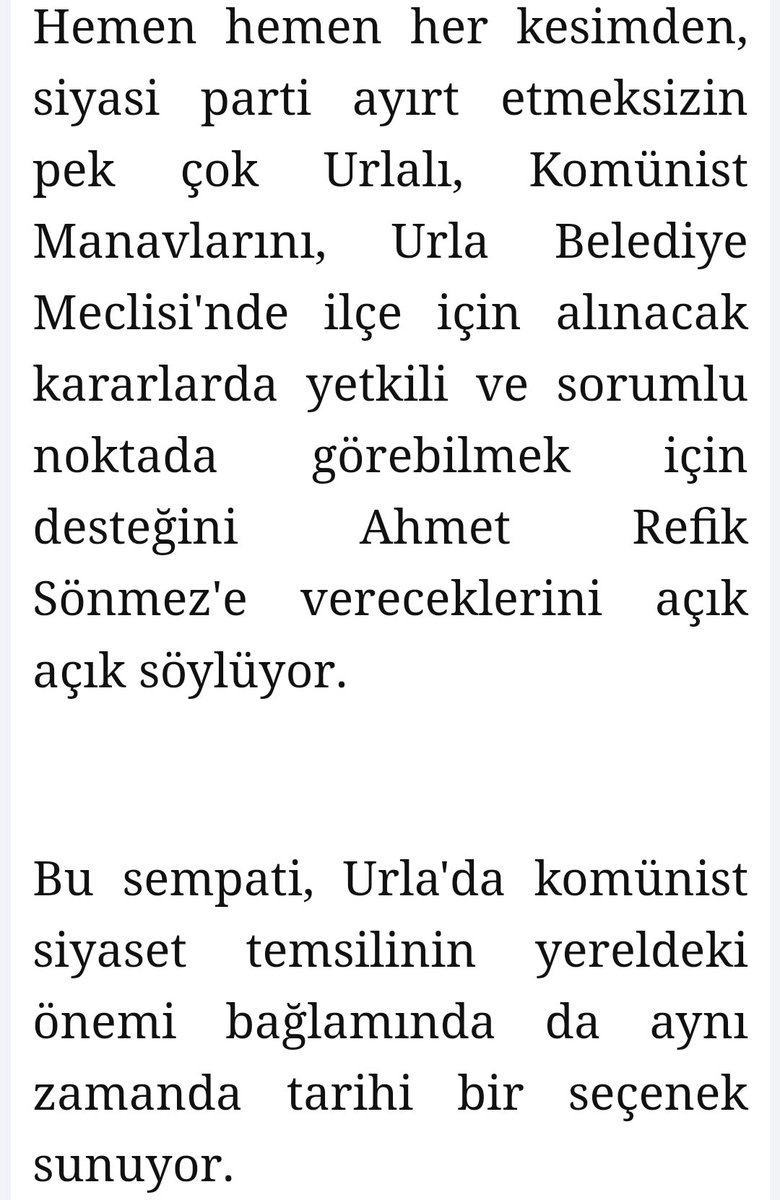 Hemen hemen her kesimden, siyasi parti ayırt etmeksizin pek çok Urlalı, Komünist Manavlarını, Urla Belediye Meclisi'nde ilçe için alınacak kararlarda yetkili ve sorumlu noktada görebilmek için desteğini Ahmet Refik Sönmez'e vereceklerini açık açık söylüyor.

Bu sempati, Urla'da komünist siyaset temsilinin yereldeki önemi bağlamında da aynı zamanda tarihi bir seçenek sunuyor.